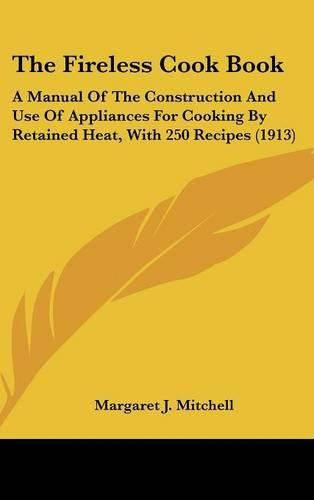 The Fireless Cook Book

A Manual Of The Construction And Use Of Appliances For Cooking By Retained Heat, With 250 Recipes (1913)

Margaret J. Mitchell